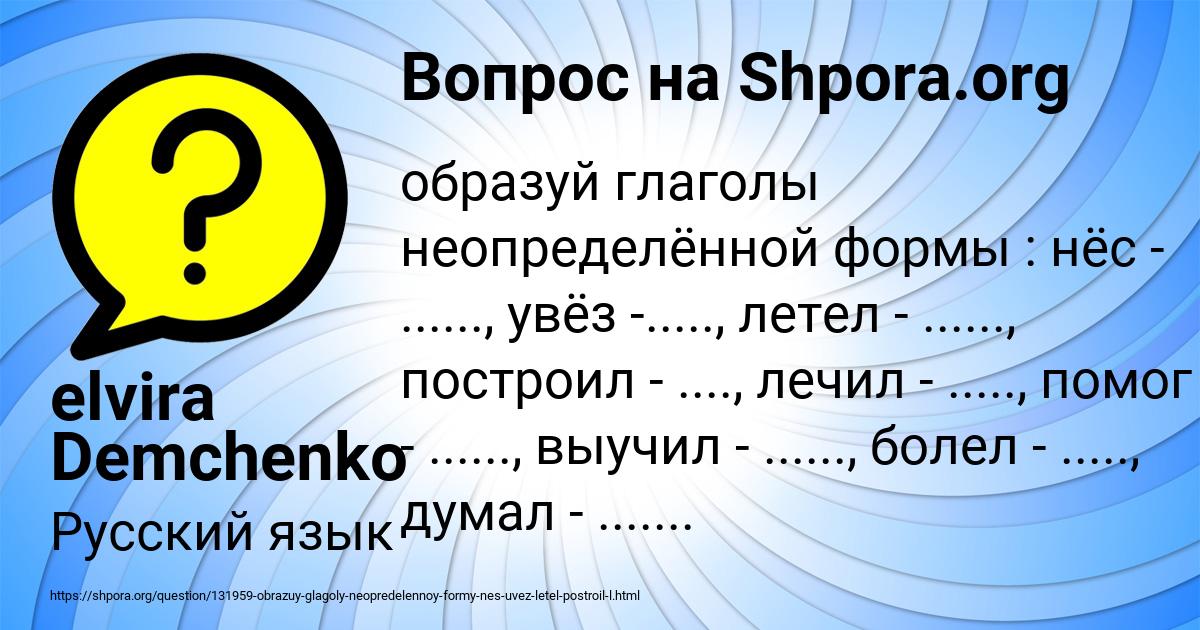 Вопрос на Shpora.org

образуй глаголы неопределённой формы : нёс - ......, увёз -....., летел - ......, построил - ...., лечил - ....., помог - ......, выучил - ......, болел - ....., думал - .......

elvira Demchenko

Русский язык

https://shpora.org/question/131959-obrazuy-glagoly-neopredelennoy-formy-nes-uvez-letel-postroil-l.html